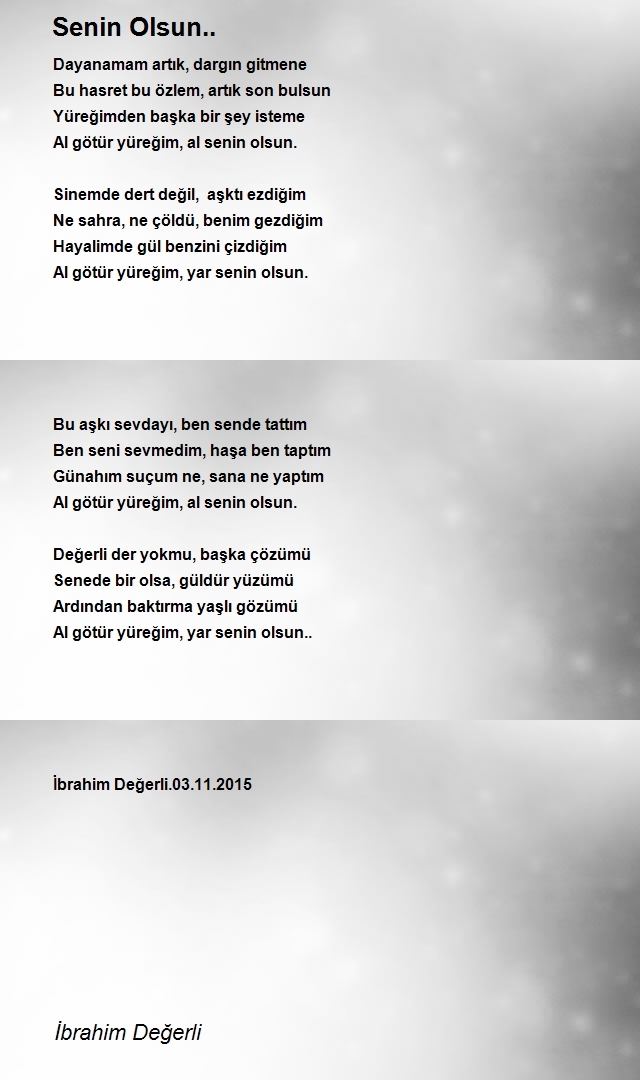 Senin Olsun..

Dayanamam artık, dargın gitmene
Bu hasret bu özlem, artık son bulsun
Yüreğimden başka bir şey isteme
Al götür yüreğim, al senin olsun.

Sinemde dert değil, aşktı ezdiğim
Ne sahra, ne çöldü, benim gezdiğim
Hayalimde gül benzini çizdiğim
Al götür yüreğim, yar senin olsun.

Bu aşkı sevdayı, ben sende tattım
Ben seni sevmedim, haşa ben taptım
Günahım suçum ne, sana ne yaptım
Al götür yüreğim, al senin olsun.

Değerli der yokmu, başka çözümü
Senede bir olsa, güldür yüzümü
Ardından baktırma yaşlı gözümü
Al götür yüreğim, yar senin olsun..

İbrahim Değerli.03.11.2015

İbrahim Değerli